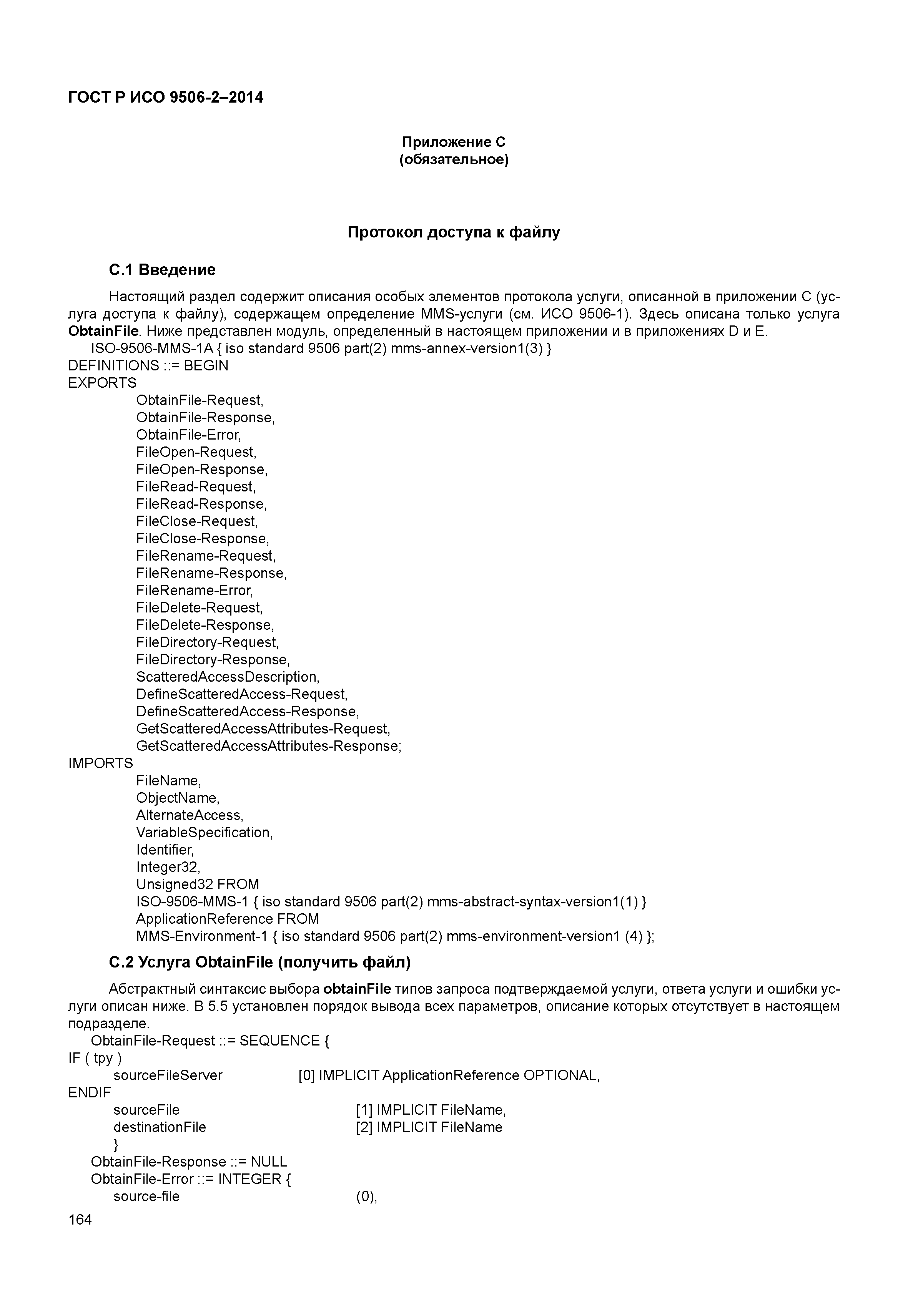 ГОСТ Р ИСО 9506-2–2014

Приложение С
(обязательное)

Протокол доступа к файлу

С.1 Введение

Настоящий раздел содержит описания особых элементов протокола услуги, описанной в приложении С (услуга доступа к файлу), содержащем определение MMS-услуги (см. ИСО 9506-1). Здесь описана только услуга ObtainFile. Ниже представлен модуль, определенный в настоящем приложении и в приложениях D и E.

ISO-9506-MMS-1A { iso standard 9506 part(2) mms-annex-version1(3) }
DEFINITIONS ::= BEGIN
EXPORTS
ObtainFile-Request,
ObtainFile-Response,
ObtainFile-Error,
FileOpen-Request,
FileOpen-Response,
FileRead-Request,
FileRead-Response,
FileClose-Request,
FileClose-Response,
FileRename-Request,
FileRename-Response,
FileRename-Error,
FileDelete-Request,
FileDelete-Response,
FileDirectory-Request,
FileDirectory-Response,
ScatteredAccessDescription,
DefineScatteredAccess-Request,
DefineScatteredAccess-Response,
GetScatteredAccessAttributes-Request,
GetScatteredAccessAttributes-Response;
IMPORTS
FileName,
ObjectName,
AlternateAccess,
VariableSpecification,
Identifier,
Integer32,
Unsigned32 FROM
ISO-9506-MMS-1 { iso standard 9506 part(2) mms-abstract-syntax-version1(1) }
ApplicationReference FROM
MMS-Environment-1 { iso standard 9506 part(2) mms-environment-version1 (4) };

С.2 Услуга ObtainFile (получить файл)

Абстрактный синтаксис выбора obtainFile типов запроса подтверждаемой услуги, ответа услуги и ошибки услуги описан ниже. В 5.5 установлен порядок вывода всех параметров, описание которых отсутствует в настоящем подразделе.

ObtainFile-Request ::= SEQUENCE {
IF ( tpy )
sourceFileServer [0] IMPLICIT ApplicationReference OPTIONAL,
ENDIF
sourceFile [1] IMPLICIT FileName,
destinationFile [2] IMPLICIT FileName
}
ObtainFile-Response ::= NULL
ObtainFile-Error ::= INTEGER {
source-file (0),

164